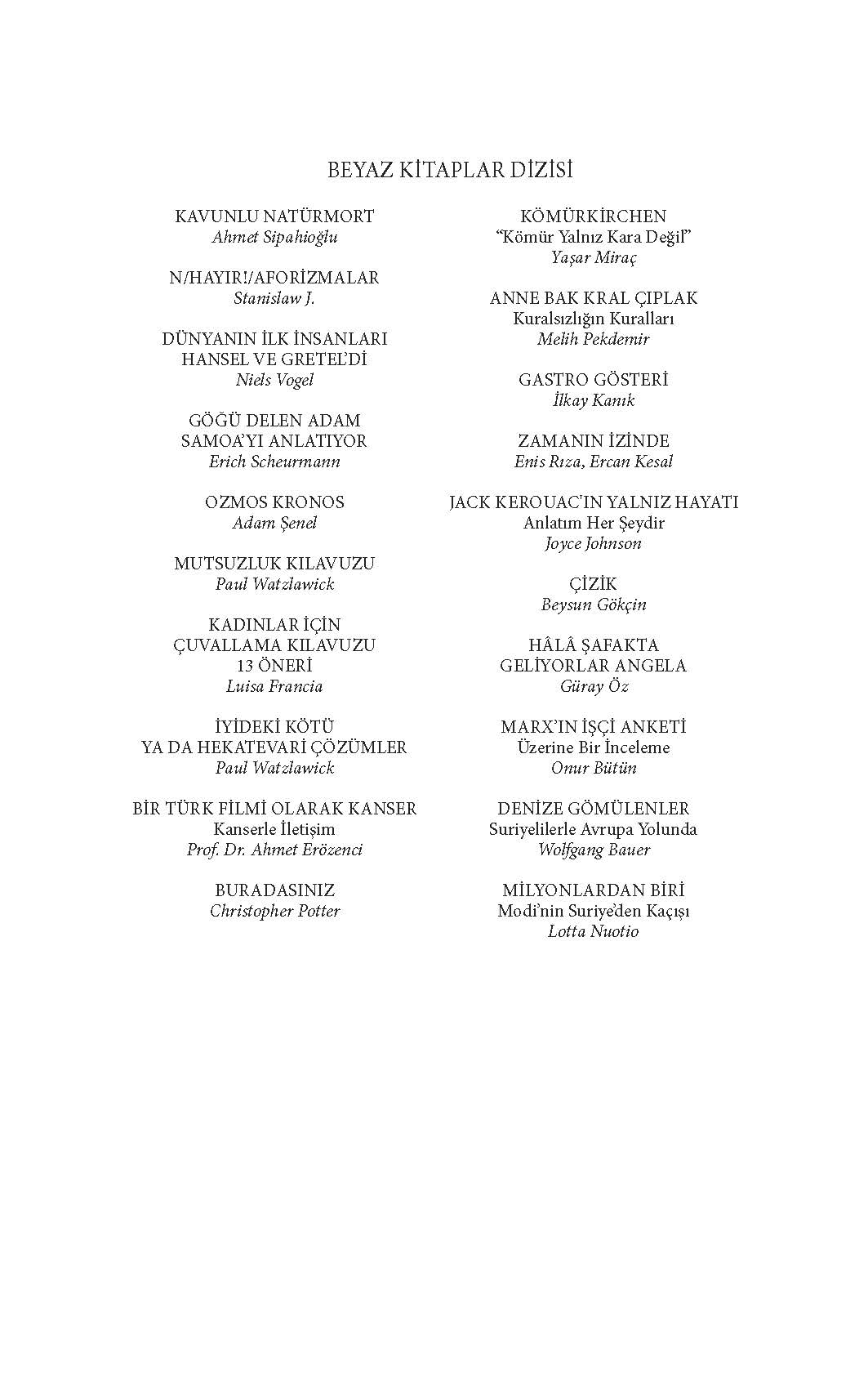 BEYAZ KİTAPLAR DİZİSİ

KAVUNLU NATÜRMORT
Ahmet Sipahioğlu

N/HAYIR!/AFORİZMALAR
Stanislaw J.

DÜNYANIN İLK İNSANLARI
HANSEL VE GRETEL'Dİ
Niels Vogel

GÖĞÜ DELEN ADAM
SAMOA'YI ANLATIYOR
Erich Scheurmann

OZMOS KRONOS
Adam Şenel

MUTSUZLUK KILAVUZU
Paul Watzlawick

KADINLAR İÇİN
ÇUVALLAMA KILAVUZU
13 ÖNERİ
Luisa Francia

İYİDEKİ KÖTÜ
YA DA HEKATEVARİ ÇÖZÜMLER
Paul Watzlawick

BİR TÜRK FİLMİ OLARAK KANSER
Kanserle İletişim
Prof. Dr. Ahmet Erözenci

BURADASINIZ
Christopher Potter

KÖMÜRKİRCHEN
"Kömür Yalnız Kara Değil"
Yaşar Miraç

ANNE BAK KRAL ÇIPLAK
Kuralsızlığın Kuralları
Melih Pekdemir

GASTRO GÖSTERİ
İlkay Kanık

ZAMANIN İZİNDE
Enis Rıza, Ercan Kesal

JACK KEROUAC'IN YALNIZ HAYATI
Anlatım Her Şeydir
Joyce Johnson

ÇİZİK
Beysun Gökçin

HÂLÂ ŞAFAKTA
GELİYORLAR ANGELA
Güray Öz

MARX'IN İŞÇİ ANKETİ
Üzerine Bir İnceleme
Onur Bütün

DENİZE GÖMÜLENLER
Suriyelilerle Avrupa Yolunda
Wolfgang Bauer

MİLYONLARDAN BİRİ
Modi'nin Suriye'den Kaçışı
Lotta Nuotio